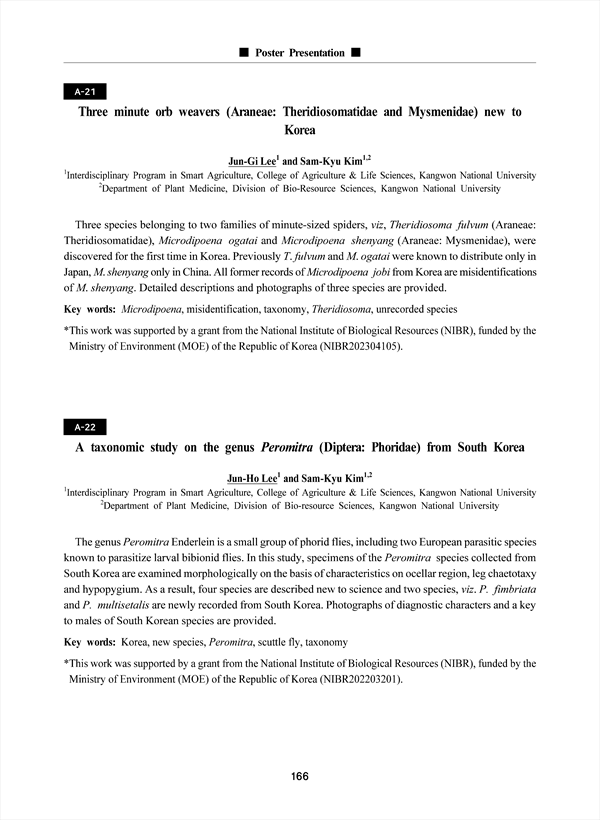 ■ Poster Presentation ■

A-21

Three minute orb weavers (Araneae: Theridiosomatidae and Mysmenidae) new to Korea

Jun-Gi Lee$^1$ and Sam-Kyu Kim$^{1,2}$

$^1$Interdisciplinary Program in Smart Agriculture, College of Agriculture & Life Sciences, Kangwon National University
$^2$Department of Plant Medicine, Division of Bio-Resource Sciences, Kangwon National University

Three species belonging to two families of minute-sized spiders, viz, Theridiosoma fulvum (Araneae: Theridiosomatidae), Microdipoena ogatai and Microdipoena shenyang (Araneae: Mysmenidae), were discovered for the first time in Korea. Previously T. fulvum and M. ogatai were known to distribute only in Japan, M. shenyang only in China. All former records of Microdipoena jobi from Korea are misidentifications of M. shenyang. Detailed descriptions and photographs of three species are provided.

Key words: Microdipoena, misidentification, taxonomy, Theridiosoma, unrecorded species

*This work was supported by a grant from the National Institute of Biological Resources (NIBR), funded by the Ministry of Environment (MOE) of the Republic of Korea (NIBR202304105).

A-22

A taxonomic study on the genus Peromitra (Diptera: Phoridae) from South Korea

Jun-Ho Lee$^1$ and Sam-Kyu Kim$^{1,2}$

$^1$Interdisciplinary Program in Smart Agriculture, College of Agriculture & Life Sciences, Kangwon National University
$^2$Department of Plant Medicine, Division of Bio-resource Sciences, Kangwon National University

The genus Peromitra Enderlein is a small group of phorid flies, including two European parasitic species known to parasitize larval bibionid flies. In this study, specimens of the Peromitra species collected from South Korea are examined morphologically on the basis of characteristics on ocellar region, leg chaetotaxy and hypopygium. As a result, four species are described new to science and two species, viz. P. fimbriata and P. multisetalis are newly recorded from South Korea. Photographs of diagnostic characters and a key to males of South Korean species are provided.

Key words: Korea, new species, Peromitra, scuttle fly, taxonomy

*This work was supported by a grant from the National Institute of Biological Resources (NIBR), funded by the Ministry of Environment (MOE) of the Republic of Korea (NIBR202203201).

166